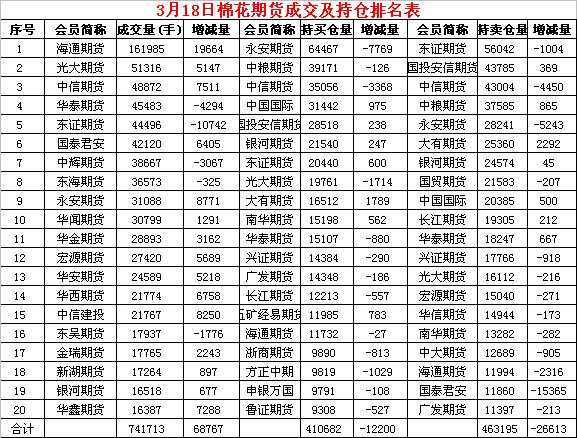 3月18日棉花期货成交及持仓排名表

| 序号 | 会员简称 | 成交量（手） | 增减量 | 会员简称 | 持买仓量 | 增减量 | 会员简称 | 持卖仓量 | 增减量 |
|---|---|---|---|---|---|---|---|---|---|
| 1 | 海通期货 | 161985 | 19664 | 永安期货 | 64467 | -7769 | 东证期货 | 56042 | -1004 |
| 2 | 光大期货 | 51316 | 5147 | 中粮期货 | 39171 | -126 | 国投安信期货 | 43785 | 369 |
| 3 | 中信期货 | 48872 | 7511 | 中信期货 | 35056 | -3368 | 中信期货 | 43004 | -4450 |
| 4 | 华泰期货 | 45483 | -4294 | 中国国际 | 31442 | 975 | 中粮期货 | 37585 | 865 |
| 5 | 东证期货 | 44496 | -10742 | 国投安信期货 | 28518 | 238 | 永安期货 | 28241 | -5243 |
| 6 | 国泰君安 | 42120 | 6405 | 银河期货 | 21540 | 247 | 大有期货 | 25360 | 2292 |
| 7 | 中辉期货 | 38667 | -3067 | 东证期货 | 20440 | 600 | 银河期货 | 24574 | 45 |
| 8 | 东海期货 | 36573 | -325 | 光大期货 | 19761 | -1714 | 国贸期货 | 21583 | -207 |
| 9 | 永安期货 | 31088 | 8771 | 大有期货 | 16512 | 1789 | 中国国际 | 20385 | 500 |
| 10 | 华闻期货 | 30799 | 1291 | 南华期货 | 15198 | 562 | 长江期货 | 19305 | 212 |
| 11 | 华金期货 | 28893 | 3162 | 华泰期货 | 15107 | -880 | 华泰期货 | 18247 | 667 |
| 12 | 宏源期货 | 27420 | 5689 | 兴证期货 | 14384 | -290 | 兴证期货 | 17766 | -918 |
| 13 | 华安期货 | 24589 | 5218 | 广发期货 | 14348 | -186 | 光大期货 | 16112 | -216 |
| 14 | 华西期货 | 21774 | 6758 | 长江期货 | 12213 | -557 | 宏源期货 | 15040 | -271 |
| 15 | 中信建投 | 21767 | 8250 | 五矿经易期货 | 11985 | 783 | 华信期货 | 14944 | -173 |
| 16 | 东吴期货 | 17937 | -1776 | 海通期货 | 11732 | -27 | 南华期货 | 13282 | -282 |
| 17 | 金瑞期货 | 17765 | 2243 | 浙商期货 | 9890 | -813 | 中大期货 | 12689 | -905 |
| 18 | 新湖期货 | 17264 | 897 | 方正中期 | 9819 | -1029 | 海通期货 | 11994 | -2316 |
| 19 | 银河期货 | 16518 | 677 | 申银万国 | 9791 | -108 | 国泰君安 | 11860 | -15365 |
| 20 | 华鑫期货 | 16387 | 7288 | 鲁证期货 | 9308 | -527 | 广发期货 | 11397 | -213 |
| 合计 | | 741713 | 68767 | | 410682 | -12200 | | 463195 | -26613 |